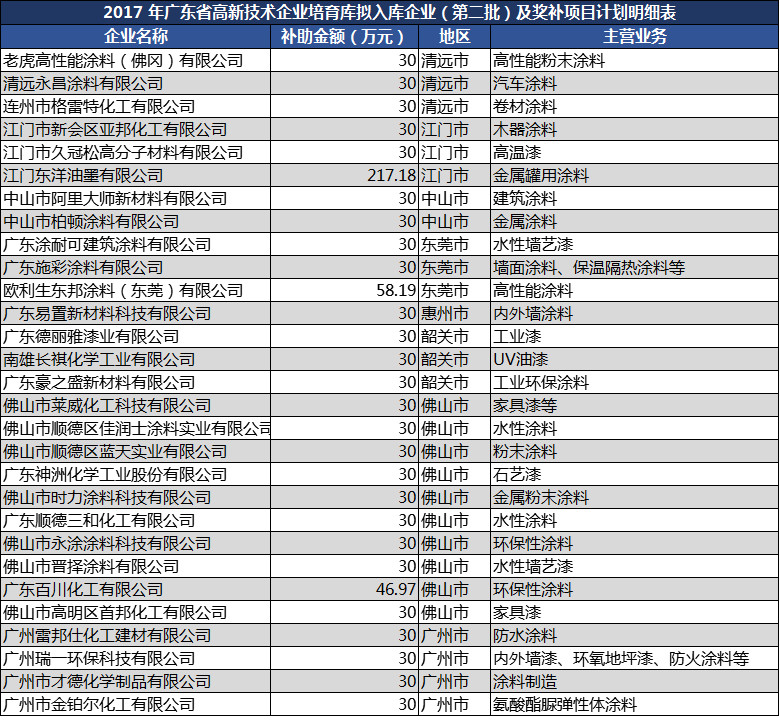 2017 年广东省高新技术企业培育库拟入库企业（第二批）及奖补项目计划明细表

| 企业名称 | 补助金额（万元） | 地区 | 主营业务 |
|---|---|---|---|
| 老虎高性能涂料（佛冈）有限公司 | 30 | 清远市 | 高性能粉末涂料 |
| 清远永昌涂料有限公司 | 30 | 清远市 | 汽车涂料 |
| 连州市格雷特化工有限公司 | 30 | 清远市 | 卷材涂料 |
| 江门市新会区亚邦化工有限公司 | 30 | 江门市 | 木器涂料 |
| 江门市久冠松高分子材料有限公司 | 30 | 江门市 | 高温漆 |
| 江门东洋油墨有限公司 | 217.18 | 江门市 | 金属罐用涂料 |
| 中山市阿里大师新材料有限公司 | 30 | 中山市 | 建筑涂料 |
| 中山市柏顿涂料有限公司 | 30 | 中山市 | 金属涂料 |
| 广东涂耐可建筑涂料有限公司 | 30 | 东莞市 | 水性墙艺漆 |
| 广东施彩涂料有限公司 | 30 | 东莞市 | 墙面涂料、保温隔热涂料等 |
| 欧利生东邦涂料（东莞）有限公司 | 58.19 | 东莞市 | 高性能涂料 |
| 广东易置新材料科技有限公司 | 30 | 惠州市 | 内外墙涂料 |
| 广东德丽雅漆业有限公司 | 30 | 韶关市 | 工业漆 |
| 南雄长祺化学工业有限公司 | 30 | 韶关市 | UV油漆 |
| 广东豪之盛新材料有限公司 | 30 | 韶关市 | 工业环保涂料 |
| 佛山市莱威化工科技有限公司 | 30 | 佛山市 | 家具漆等 |
| 佛山市顺德区佳润士涂料实业有限公司 | 30 | 佛山市 | 水性涂料 |
| 佛山市顺德区蓝天实业有限公司 | 30 | 佛山市 | 粉末涂料 |
| 广东神洲化学工业股份有限公司 | 30 | 佛山市 | 石艺漆 |
| 佛山市时力涂料科技有限公司 | 30 | 佛山市 | 金属粉末涂料 |
| 广东顺德三和化工有限公司 | 30 | 佛山市 | 水性涂料 |
| 佛山市永涂涂料科技有限公司 | 30 | 佛山市 | 环保性涂料 |
| 佛山市晋择涂料有限公司 | 30 | 佛山市 | 水性墙艺漆 |
| 广东百川化工有限公司 | 46.97 | 佛山市 | 环保性涂料 |
| 佛山市高明区首邦化工有限公司 | 30 | 佛山市 | 家具漆 |
| 广州雷邦仕化工建材有限公司 | 30 | 广州市 | 防水涂料 |
| 广州瑞一环保科技有限公司 | 30 | 广州市 | 内外墙漆、环氧地坪漆、防火涂料等 |
| 广州市才德化学制品有限公司 | 30 | 广州市 | 涂料制造 |
| 广州市金铂尔化工有限公司 | 30 | 广州市 | 氨酸酯脲弹性体涂料 |